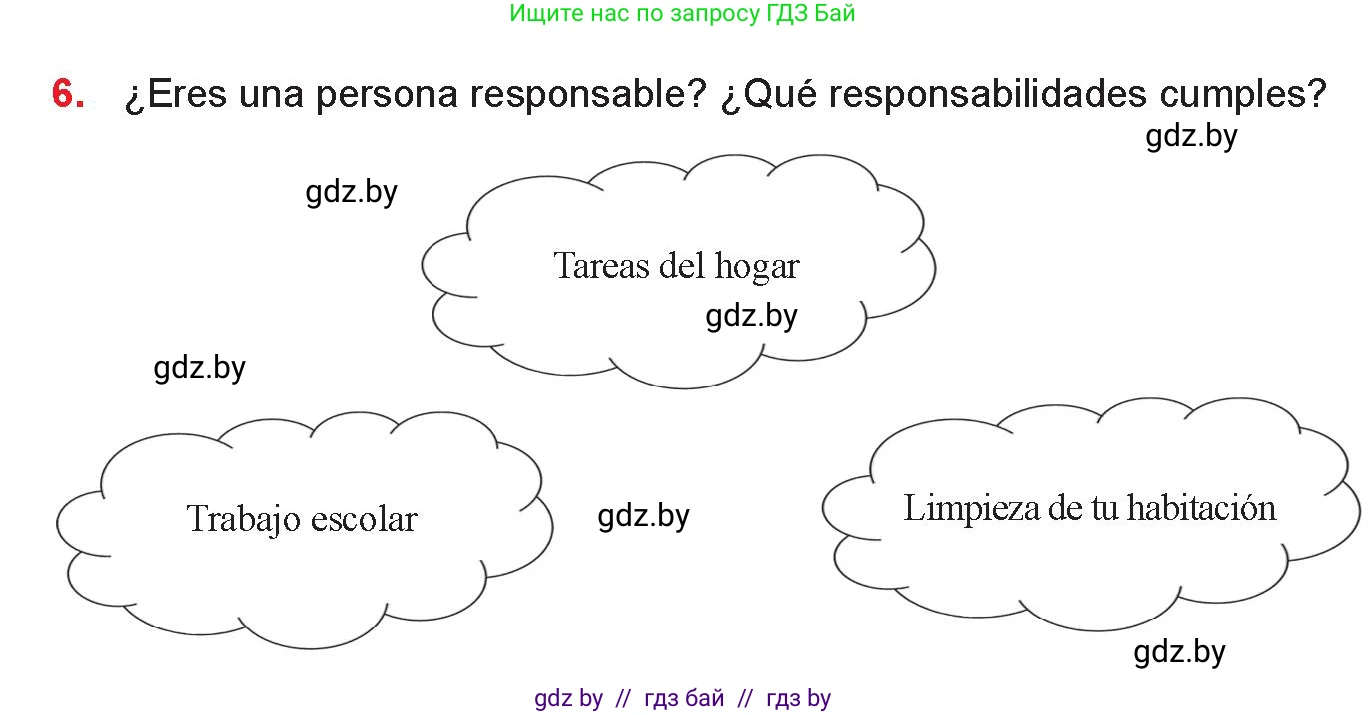 Ищите нас по запросу ГДЗ Бай

6. ¿Eres una persona responsable? ¿Qué responsabilidades cumples?

gdz.by

gdz.by

Tareas del hogar

gdz.by

gdz.by

Trabajo escolar

gdz.by

Limpieza de tu habitación

gdz.by

gdz by // гдз бай // гдз by